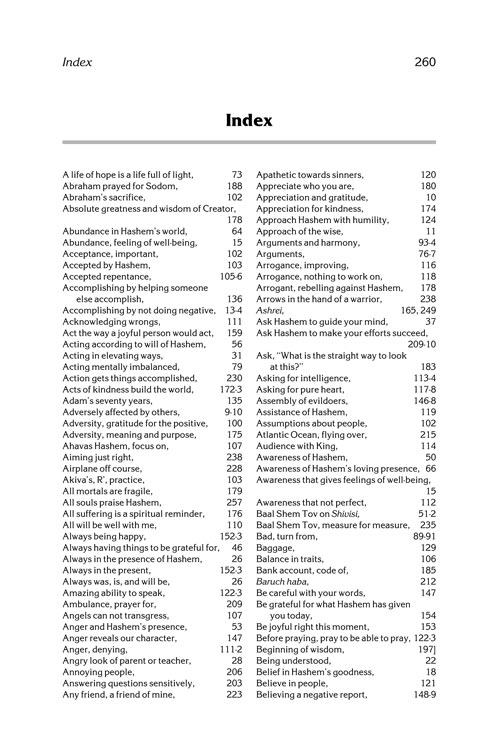 Index 260

Index

A life of hope is a life full of light, 73
Abraham prayed for Sodom, 188
Abraham's sacrifice, 102
Absolute greatness and wisdom of Creator, 178
Abundance in Hashem's world, 64
Abundance, feeling of well-being, 15
Acceptance, important, 102
Accepted by Hashem, 103
Accepted repentance, 105-6
Accomplishing by helping someone else accomplish, 136
Accomplishing by not doing negative, 13-4
Acknowledging wrongs, 111
Act the way a joyful person would act, 159
Acting according to will of Hashem, 56
Acting in elevating ways, 31
Acting mentally imbalanced, 79
Action gets things accomplished, 230
Acts of kindness build the world, 172-3
Adam's seventy years, 135
Adversely affected by others, 9-10
Adversity, gratitude for the positive, 100
Adversity, meaning and purpose, 175
Ahavas Hashem, focus on, 107
Aiming just right, 238
Airplane off course, 228
Akiva's, R', practice, 103
All mortals are fragile, 179
All souls praise Hashem, 257
All suffering is a spiritual reminder, 176
All will be well with me, 110
Always being happy, 152-3
Always having things to be grateful for, 46
Always in the presence of Hashem, 26
Always in the present, 152-3
Always was, is, and will be, 26
Amazing ability to speak, 122-3
Ambulance, prayer for, 209
Angels can not transgress, 107
Anger and Hashem's presence, 53
Anger reveals our character, 147
Anger, denying, 111-2
Angry look of parent or teacher, 28
Annoying people, 206
Answering questions sensitively, 203
Any friend, a friend of mine, 223

Apathetic towards sinners, 120
Appreciate who you are, 180
Appreciation and gratitude, 10
Appreciation for kindness, 174
Approach Hashem with humility, 124
Approach of the wise, 11
Arguments and harmony, 93-4
Arguments, 76-7
Arrogance, improving, 116
Arrogance, nothing to work on, 118
Arrogant, rebelling against Hashem, 178
Arrows in the hand of a warrior, 238
Ashrei, 165, 249
Ask Hashem to guide your mind, 37
Ask Hashem to make your efforts succeed, 209-10
Ask, "What is the straight way to look at this?" 183
Asking for intelligence, 113-4
Asking for pure heart, 117-8
Assembly of evildoers, 146-8
Assistance of Hashem, 119
Assumptions about people, 102
Atlantic Ocean, flying over, 215
Audience with King, 114
Awareness of Hashem, 50
Awareness of Hashem's loving presence, 66
Awareness that gives feelings of well-being, 15
Awareness that not perfect, 112
Baal Shem Tov on Shivisi, 51-2
Baal Shem Tov, measure for measure, 235
Bad, turn from, 89-91
Baggage, 129
Balance in traits, 106
Bank account, code of, 185
Baruch haba, 212
Be careful with your words, 147
Be grateful for what Hashem has given you today, 154
Be joyful right this moment, 153
Before praying, pray to be able to pray, 122-3
Beginning of wisdom, 197|
Being understood, 22
Belief in Hashem's goodness, 18
Believe in people, 121
Believing a negative report, 148-9